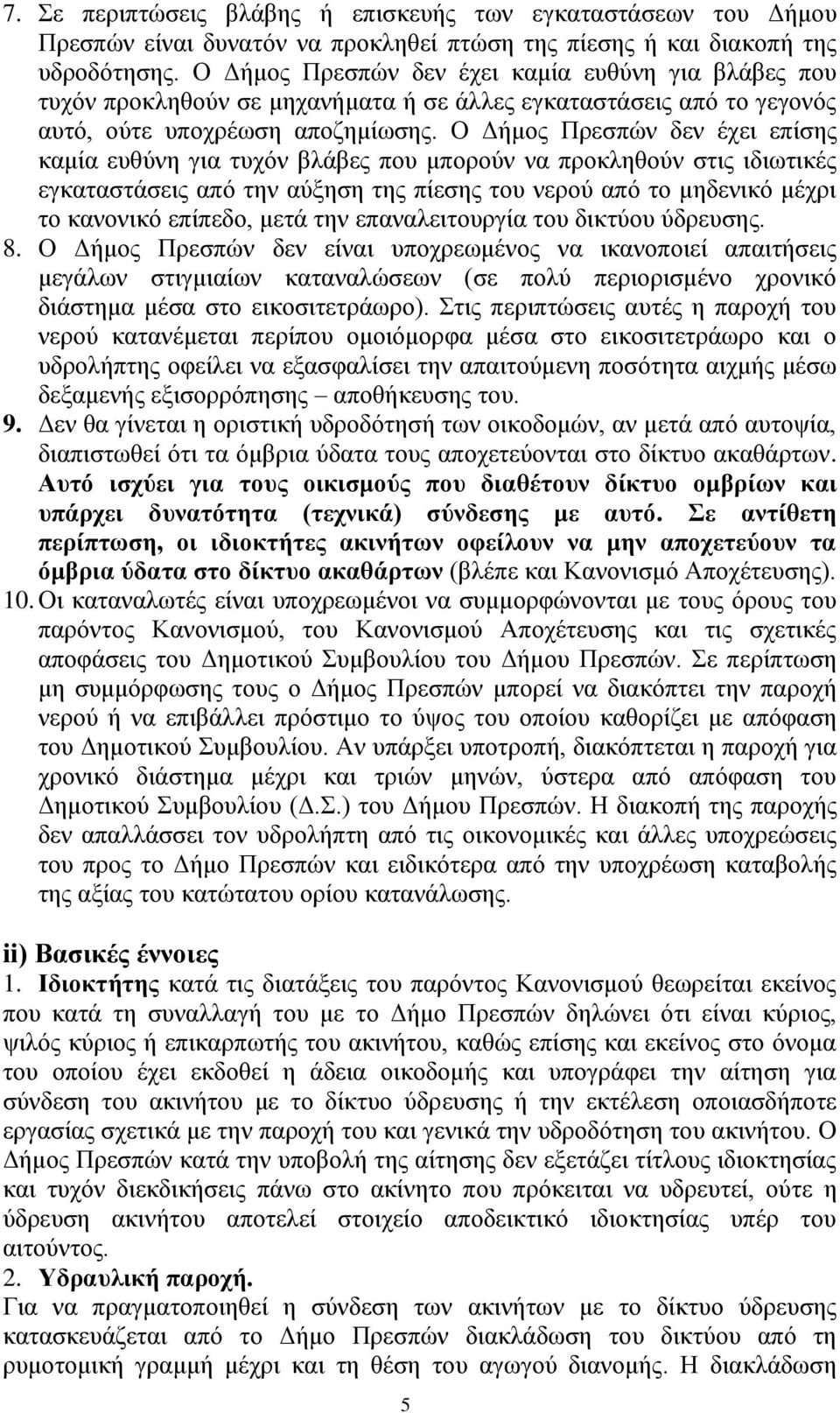 7. Σε περιπτώσεις βλάβης ή επισκευής των εγκαταστάσεων του Δήμου Πρεσπών είναι δυνατόν να προκληθεί πτώση της πίεσης ή και διακοπή της υδροδότησης. Ο Δήμος Πρεσπών δεν έχει καμία ευθύνη για βλάβες που τυχόν προκληθούν σε μηχανήματα ή σε άλλες εγκαταστάσεις από το γεγονός αυτό, ούτε υποχρέωση αποζημίωσης. Ο Δήμος Πρεσπών δεν έχει επίσης καμία ευθύνη για τυχόν βλάβες που μπορούν να προκληθούν στις ιδιωτικές εγκαταστάσεις από την αύξηση της πίεσης του νερού από το μηδενικό μέχρι το κανονικό επίπεδο, μετά την επαναλειτουργία του δικτύου ύδρευσης.
8. Ο Δήμος Πρεσπών δεν είναι υποχρεωμένος να ικανοποιεί απαιτήσεις μεγάλων στιγμιαίων καταναλώσεων (σε πολύ περιορισμένο χρονικό διάστημα μέσα στο εικοσιτετράωρο). Στις περιπτώσεις αυτές η παροχή του νερού κατανέμεται περίπου ομοιόμορφα μέσα στο εικοσιτετράωρο και ο υδρολήπτης οφείλει να εξασφαλίσει την απαιτούμενη ποσότητα αιχμής μέσω δεξαμενής εξισορρόπησης – αποθήκευσης του.
9. Δεν θα γίνεται η οριστική υδροδότησή των οικοδομών, αν μετά από αυτοψία, διαπιστωθεί ότι τα όμβρια ύδατα τους αποχετεύονται στο δίκτυο ακαθάρτων. Αυτό ισχύει για τους οικισμούς που διαθέτουν δίκτυο ομβρίων και υπάρχει δυνατότητα (τεχνικά) σύνδεσης με αυτό. Σε αντίθετη περίπτωση, οι ιδιοκτήτες ακινήτων οφείλουν να μην αποχετεύουν τα όμβρια ύδατα στο δίκτυο ακαθάρτων (βλέπε και Κανονισμό Αποχέτευσης).
10. Οι καταναλωτές είναι υποχρεωμένοι να συμμορφώνονται με τους όρους του παρόντος Κανονισμού, του Κανονισμού Αποχέτευσης και τις σχετικές αποφάσεις του Δημοτικού Συμβουλίου του Δήμου Πρεσπών. Σε περίπτωση μη συμμόρφωσης τους ο Δήμος Πρεσπών μπορεί να διακόπτει την παροχή νερού ή να επιβάλλει πρόστιμο το ύψος του οποίου καθορίζει με απόφαση του Δημοτικού Συμβουλίου. Αν υπάρξει υποτροπή, διακόπτεται η παροχή για χρονικό διάστημα μέχρι και τριών μηνών, ύστερα από απόφαση του Δημοτικού Συμβουλίου (Δ.Σ.) του Δήμου Πρεσπών. Η διακοπή της παροχής δεν απαλλάσσει τον υδρολήπτη από τις οικονομικές και άλλες υποχρεώσεις του προς το Δήμο Πρεσπών και ειδικότερα από την υποχρέωση καταβολής της αξίας του κατώτατου ορίου κατανάλωσης.

ii) Βασικές έννοιες
1. Ιδιοκτήτης κατά τις διατάξεις του παρόντος Κανονισμού θεωρείται εκείνος που κατά τη συναλλαγή του με το Δήμο Πρεσπών δηλώνει ότι είναι κύριος, ψιλός κύριος ή επικαρπωτής του ακινήτου, καθώς επίσης και εκείνος στο όνομα του οποίου έχει εκδοθεί η άδεια οικοδομής και υπογράφει την αίτηση για σύνδεση του ακινήτου με το δίκτυο ύδρευσης ή την εκτέλεση οποιασδήποτε εργασίας σχετικά με την παροχή του και γενικά την υδροδότηση του ακινήτου. Ο Δήμος Πρεσπών κατά την υποβολή της αίτησης δεν εξετάζει τίτλους ιδιοκτησίας και τυχόν διεκδικήσεις πάνω στο ακίνητο που πρόκειται να υδρευτεί, ούτε η ύδρευση ακινήτου αποτελεί στοιχείο αποδεικτικό ιδιοκτησίας υπέρ του αιτούντος.
2. Υδραυλική παροχή.
Για να πραγματοποιηθεί η σύνδεση των ακινήτων με το δίκτυο ύδρευσης κατασκευάζεται από το Δήμο Πρεσπών διακλάδωση του δικτύου από τη ρυμοτομική γραμμή μέχρι και τη θέση του αγωγού διανομής. Η διακλάδωση

5